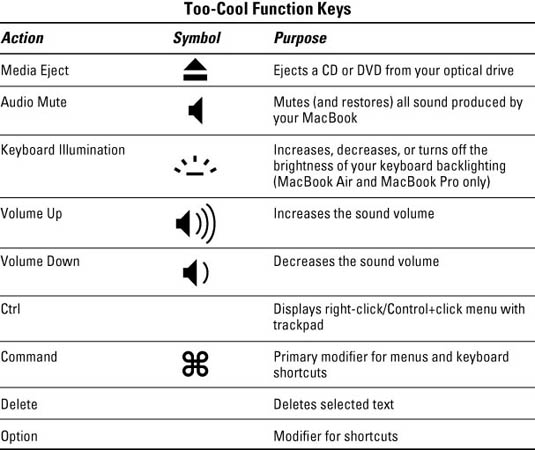 Too-Cool Function Keys

| Action | Symbol | Purpose |
|---|---|---|
| Media Eject | ⏏ | Ejects a CD or DVD from your optical drive |
| Audio Mute | | Mutes (and restores) all sound produced by your MacBook |
| Keyboard Illumination | | Increases, decreases, or turns off the brightness of your keyboard backlighting (MacBook Air and MacBook Pro only) |
| Volume Up | | Increases the sound volume |
| Volume Down | | Decreases the sound volume |
| Ctrl | | Displays right-click/Control+click menu with trackpad |
| Command | ⌘ | Primary modifier for menus and keyboard shortcuts |
| Delete | | Deletes selected text |
| Option | | Modifier for shortcuts |